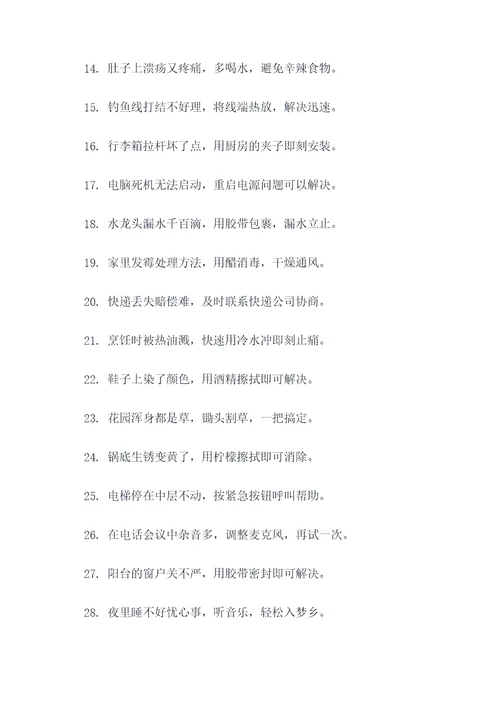 14. 肚子上溃疡又疼痛，多喝水，避免辛辣食物。

15. 钓鱼线打结不好理，将线端热放，解决迅速。

16. 行李箱拉杆坏了点，用厨房的夹子即刻安装。

17. 电脑死机无法启动，重启电源问题可以解决。

18. 水龙头漏水千百滴，用胶带包裹，漏水立止。

19. 家里发霉处理方法，用醋消毒，干燥通风。

20. 快递丢失赔偿难，及时联系快递公司协商。

21. 烹饪时被热油溅，快速用冷水冲即刻止痛。

22. 鞋子上染了颜色，用酒精擦拭即可解决。

23. 花园浑身都是草，锄头割草，一把搞定。

24. 锅底生锈变黄了，用柠檬擦拭即可消除。

25. 电梯停在中层不动，按紧急按钮呼叫帮助。

26. 在电话会议中杂音多，调整麦克风，再试一次。

27. 阳台的窗户关不严，用胶带密封即可解决。

28. 夜里睡不好忧心事，听音乐，轻松入梦乡。